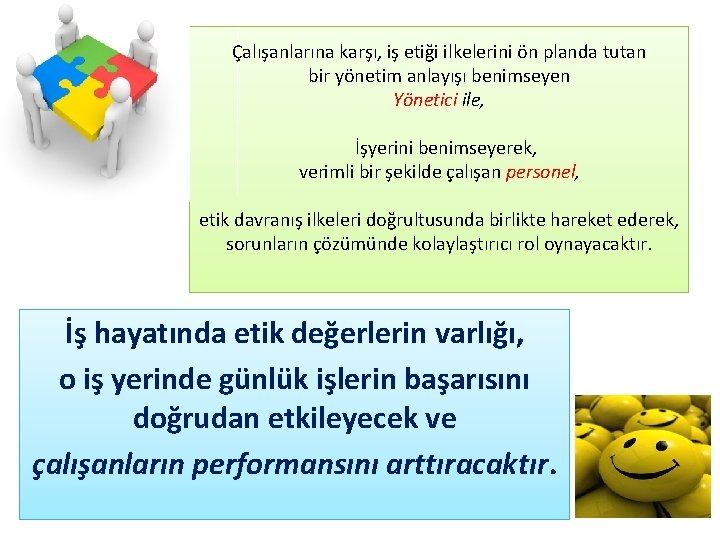 Çalışanlarına karşı, iş etiği ilkelerini ön planda tutan bir yönetim anlayışı benimseyen Yönetici ile,

İşyerini benimseyerek, verimli bir şekilde çalışan personel,

etik davranış ilkeleri doğrultusunda birlikte hareket ederek, sorunların çözümünde kolaylaştırıcı rol oynayacaktır.

İş hayatında etik değerlerin varlığı, o iş yerinde günlük işlerin başarısını doğrudan etkileyecek ve çalışanların performansını arttıracaktır.